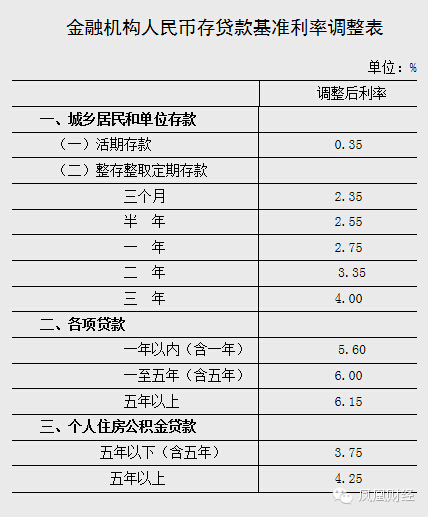 金融机构人民币存贷款基准利率调整表

单位：%

|  | 调整后利率 |
|---|---|
| 一、城乡居民和单位存款 |  |
| （一）活期存款 | 0.35 |
| （二）整存整取定期存款 |  |
| 三个月 | 2.35 |
| 半 年 | 2.55 |
| 一 年 | 2.75 |
| 二 年 | 3.35 |
| 三 年 | 4.00 |
| 二、各项贷款 |  |
| 一年以内（含一年） | 5.60 |
| 一至五年（含五年） | 6.00 |
| 五年以上 | 6.15 |
| 三、个人住房公积金贷款 |  |
| 五年以下（含五年） | 3.75 |
| 五年以上 | 4.25 |

凤凰财经